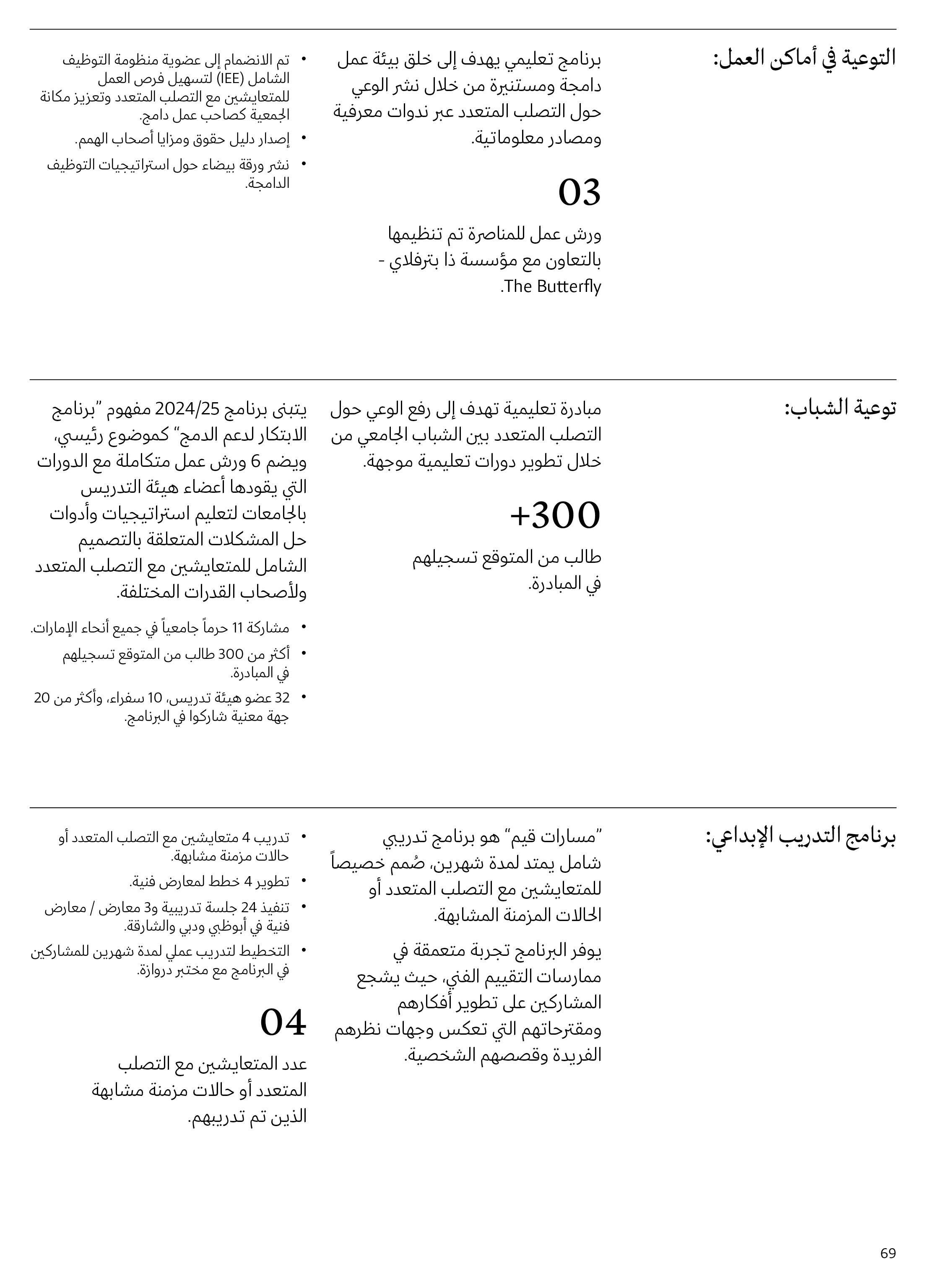 التوعية في أماكن العمل:

برنامج تعليمي يهدف إلى خلق بيئة عمل دامجة ومستنيرة من خلال نشر الوعي حول التصلب المتعدد عبر ندوات معرفية ومصادر معلوماتية.

03

ورش عمل للمناصرة تم تنظيمها بالتعاون مع مؤسسة ذا بترفلاي - The Butterfly.

• تم الانضمام إلى عضوية منظومة التوظيف الشامل (IEE) لتسهيل فرص العمل للمتعايشين مع التصلب المتعدد وتعزيز مكانة الجمعية كصاحب عمل دامج.
• إصدار دليل حقوق ومزايا أصحاب الهمم.
• نشر ورقة بيضاء حول استراتيجيات التوظيف الدامجة.

توعية الشباب:

مبادرة تعليمية تهدف إلى رفع الوعي حول التصلب المتعدد بين الشباب الجامعي من خلال تطوير دورات تعليمية موجهة.

+300

طالب من المتوقع تسجيلهم في المبادرة.

يتبنى برنامج 2024/25 مفهوم "برنامج الابتكار لدعم الدمج" كموضوع رئيسي، ويضم 6 ورش عمل متكاملة مع الدورات التي يقودها أعضاء هيئة التدريس بالجامعات لتعليم استراتيجيات وأدوات حل المشكلات المتعلقة بالتصميم الشامل للمتعايشين مع التصلب المتعدد ولأصحاب القدرات المختلفة.

• مشاركة 11 حرماً جامعياً في جميع أنحاء الإمارات.
• أكثر من 300 طالب من المتوقع تسجيلهم في المبادرة.
• 32 عضو هيئة تدريس، 10 سفراء، وأكثر من 20 جهة معنية شاركوا في البرنامج.

برنامج التدريب الإبداعي:

"مسارات قيم" هو برنامج تدريبي شامل يمتد لمدة شهرين، صُمم خصيصاً للمتعايشين مع التصلب المتعدد أو الحالات المزمنة المشابهة.

يوفر البرنامج تجربة متعمقة في ممارسات التقييم الفني، حيث يشجع المشاركين على تطوير أفكارهم ومقترحاتهم التي تعكس وجهات نظرهم الفريدة وقصصهم الشخصية.

• تدريب 4 متعايشين مع التصلب المتعدد أو حالات مزمنة مشابهة.
• تطوير 4 خطط لمعارض فنية.
• تنفيذ 24 جلسة تدريبية و3 معارض / معارض فنية في أبوظبي ودبي والشارقة.
• التخطيط لتدريب عملي لمدة شهرين للمشاركين في البرنامج مع مختبر دروازة.

04

عدد المتعايشين مع التصلب المتعدد أو حالات مزمنة مشابهة الذين تم تدريبهم.

69